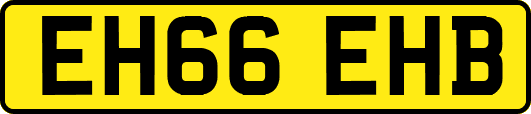 EH66 EHB